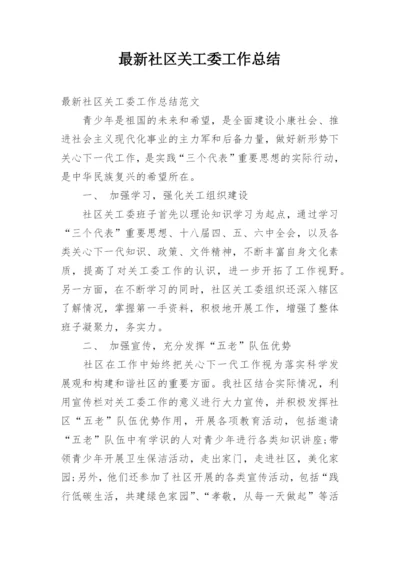 最新社区关工委工作总结

最新社区关工委工作总结范文

青少年是祖国的未来和希望，是全面建设小康社会、推进社会主义现代化事业的主力军和后备力量，做好新形势下关心下一代工作，是实践“三个代表”重要思想的实际行动，是中华民族复兴的希望所在。

一、 加强学习，强化关工组织建设

社区关工委班子首先以理论知识学习为起点，通过学习“三个代表”重要思想、十八届四、五、六中全会，以及各类关心下一代知识、政策、文件精神，不断丰富自身文化素质，提高了对关工委工作的认识，进一步开拓了工作视野。另一方面，在不断学习的同时，社区关工委组织还深入辖区了解情况，掌握第一手资料，积极地开展工作，增强了整体班子凝聚力，务实力。

二、 加强宣传，充分发挥“五老”队伍优势

社区在工作中始终把关心下一代工作视为落实科学发展观和构建和谐社区的重要方面。我社区结合实际情况，利用宣传栏对关工委工作的意义进行大力宣传，并积极发挥社区“五老”队伍优势作用，开展各项教育活动，包括邀请“五老”队伍中有学识的人对青少年进行各类知识讲座;带领青少年开展卫生保洁活动，走出家门，走进社区，美化家园;另外，他们还参加了社区开展的各类宣传活动，包括“践行低碳生活，共建绿色家园”、“孝敬，从每一天做起”等活